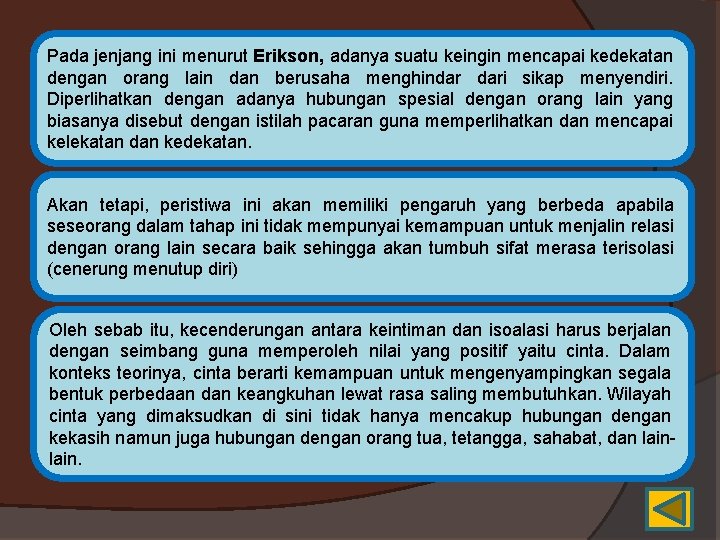 Pada jenjang ini menurut Erikson, adanya suatu keingin mencapai kedekatan dengan orang lain dan berusaha menghindar dari sikap menyendiri. Diperlihatkan dengan adanya hubungan spesial dengan orang lain yang biasanya disebut dengan istilah pacaran guna memperlihatkan dan mencapai kelekatan dan kedekatan.

Akan tetapi, peristiwa ini akan memiliki pengaruh yang berbeda apabila seseorang dalam tahap ini tidak mempunyai kemampuan untuk menjalin relasi dengan orang lain secara baik sehingga akan tumbuh sifat merasa terisolasi (cenerung menutup diri)

Oleh sebab itu, kecenderungan antara keintiman dan isoalasi harus berjalan dengan seimbang guna memperoleh nilai yang positif yaitu cinta. Dalam konteks teorinya, cinta berarti kemampuan untuk mengenyampingkan segala bentuk perbedaan dan keangkuhan lewat rasa saling membutuhkan. Wilayah cinta yang dimaksudkan di sini tidak hanya mencakup hubungan dengan kekasih namun juga hubungan dengan orang tua, tetangga, sahabat, dan lain-lain.